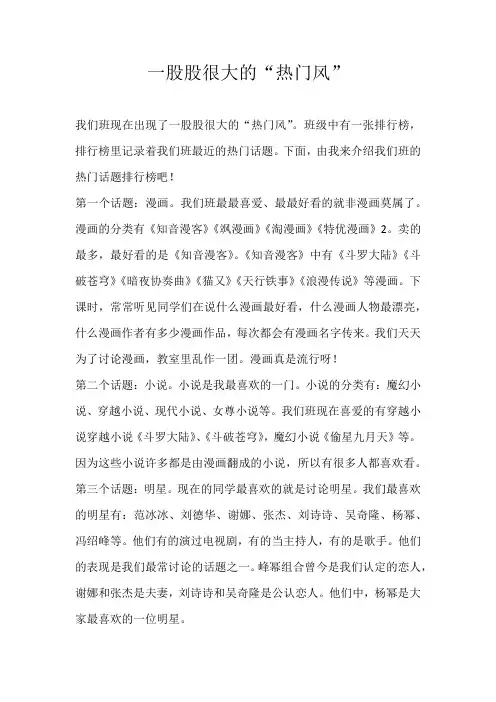 一股股很大的“热门风”

我们班现在出现了一股股很大的“热门风”。班级中有一张排行榜，排行榜里记录着我们班最近的热门话题。下面，由我来介绍我们班的热门话题排行榜吧！

第一个话题：漫画。我们班最最喜爱、最最好看的就非漫画莫属了。漫画的分类有《知音漫客》《飒漫画》《淘漫画》《特优漫画》2。卖的最多，最好看的是《知音漫客》。《知音漫客》中有《斗罗大陆》《斗破苍穹》《暗夜协奏曲》《猫又》《天行铁事》《浪漫传说》等漫画。下课时，常常听见同学们在说什么漫画最好看，什么漫画人物最漂亮，什么漫画作者有多少漫画作品，每次都会有漫画名字传来。我们天天为了讨论漫画，教室里乱作一团。漫画真是流行呀！

第二个话题：小说。小说是我最喜欢的一门。小说的分类有：魔幻小说、穿越小说、现代小说、女尊小说等。我们班现在喜爱的有穿越小说穿越小说《斗罗大陆》、《斗破苍穹》，魔幻小说《偷星九月天》等。因为这些小说许多都是由漫画翻成的小说，所以有很多人都喜欢看。

第三个话题：明星。现在的同学最喜欢的就是讨论明星。我们最喜欢的明星有：范冰冰、刘德华、谢娜、张杰、刘诗诗、吴奇隆、杨幂、冯绍峰等。他们有的演过电视剧，有的当主持人，有的是歌手。他们的表现是我们最常讨论的话题之一。峰幂组合曾今是我们认定的恋人，谢娜和张杰是夫妻，刘诗诗和吴奇隆是公认恋人。他们中，杨幂是大家最喜欢的一位明星。